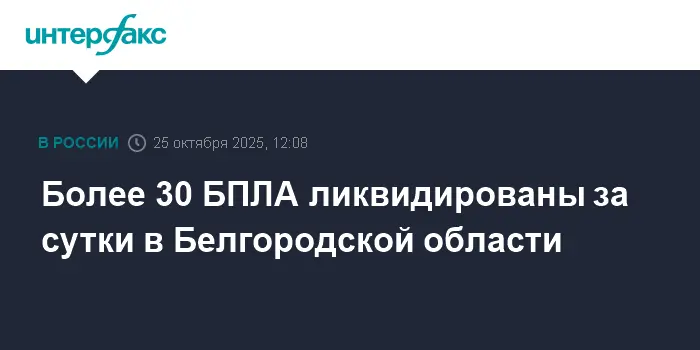 интерфакс

В РОССИИ 25 октября 2025, 12:08

Более 30 БПЛА ликвидированы за сутки в Белгородской области